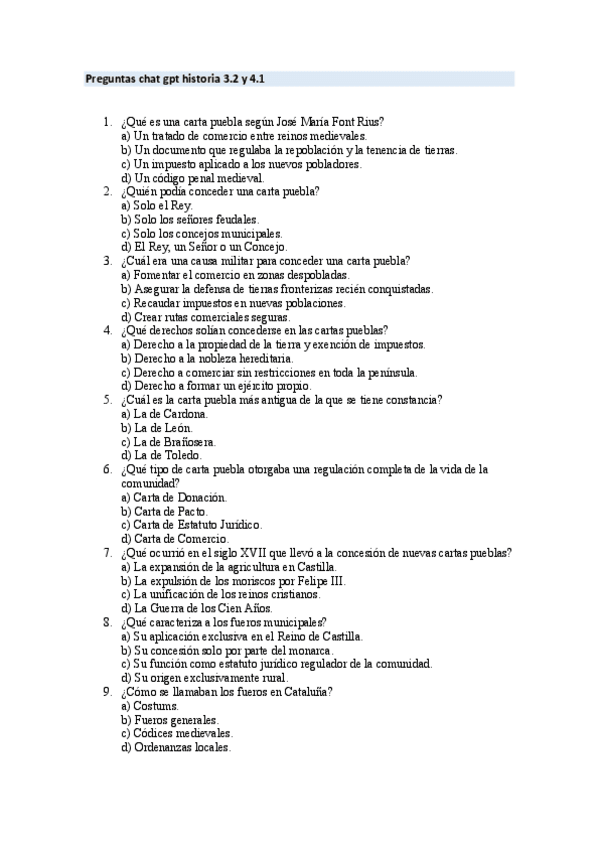 Preguntas chat gpt historia 3.2 y 4.1

1. ¿Qué es una carta puebla según José María Font Rius?
a) Un tratado de comercio entre reinos medievales.
b) Un documento que regulaba la repoblación y la tenencia de tierras.
c) Un impuesto aplicado a los nuevos pobladores.
d) Un código penal medieval.
2. ¿Quién podía conceder una carta puebla?
a) Solo el Rey.
b) Solo los señores feudales.
c) Solo los concejos municipales.
d) El Rey, un Señor o un Concejo.
3. ¿Cuál era una causa militar para conceder una carta puebla?
a) Fomentar el comercio en zonas despobladas.
b) Asegurar la defensa de tierras fronterizas recién conquistadas.
c) Recaudar impuestos en nuevas poblaciones.
d) Crear rutas comerciales seguras.
4. ¿Qué derechos solían concederse en las cartas pueblas?
a) Derecho a la propiedad de la tierra y exención de impuestos.
b) Derecho a la nobleza hereditaria.
c) Derecho a comerciar sin restricciones en toda la península.
d) Derecho a formar un ejército propio.
5. ¿Cuál es la carta puebla más antigua de la que se tiene constancia?
a) La de Cardona.
b) La de León.
c) La de Brañosera.
d) La de Toledo.
6. ¿Qué tipo de carta puebla otorgaba una regulación completa de la vida de la comunidad?
a) Carta de Donación.
b) Carta de Pacto.
c) Carta de Estatuto Jurídico.
d) Carta de Comercio.
7. ¿Qué ocurrió en el siglo XVII que llevó a la concesión de nuevas cartas pueblas?
a) La expansión de la agricultura en Castilla.
b) La expulsión de los moriscos por Felipe III.
c) La unificación de los reinos cristianos.
d) La Guerra de los Cien Años.
8. ¿Qué caracteriza a los fueros municipales?
a) Su aplicación exclusiva en el Reino de Castilla.
b) Su concesión solo por parte del monarca.
c) Su función como estatuto jurídico regulador de la comunidad.
d) Su origen exclusivamente rural.
9. ¿Cómo se llamaban los fueros en Cataluña?
a) Costums.
b) Fueros generales.
c) Códices medievales.
d) Ordenanzas locales.